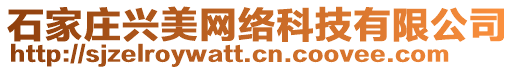 石家庄兴美网络科技有限公司
http://sjzelroywatt.cn.coovee.com